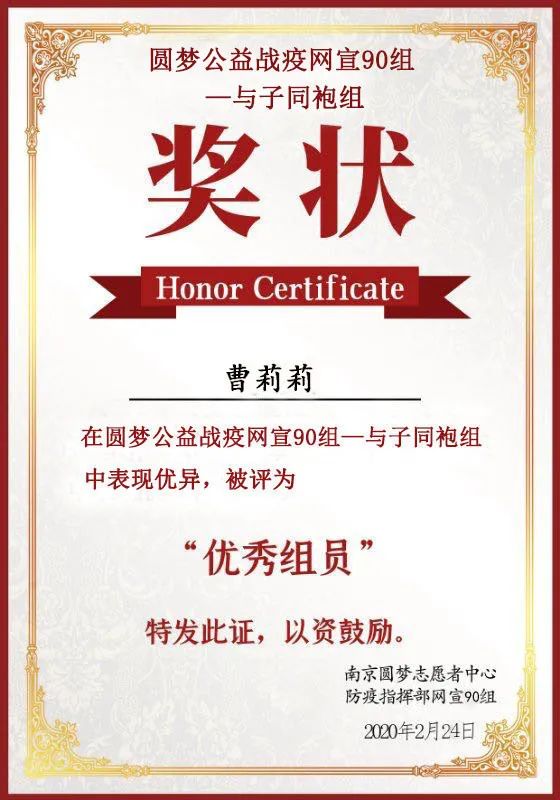 圆梦公益战疫网宣90组
—与子同袍组

奖状

Honor Certificate

曹莉莉

在圆梦公益战疫网宣90组—与子同袍组中表现优异，被评为

“优秀组员”

特发此证，以资鼓励。

南京圆梦志愿者中心
防疫指挥部网宣90组

2020年2月24日